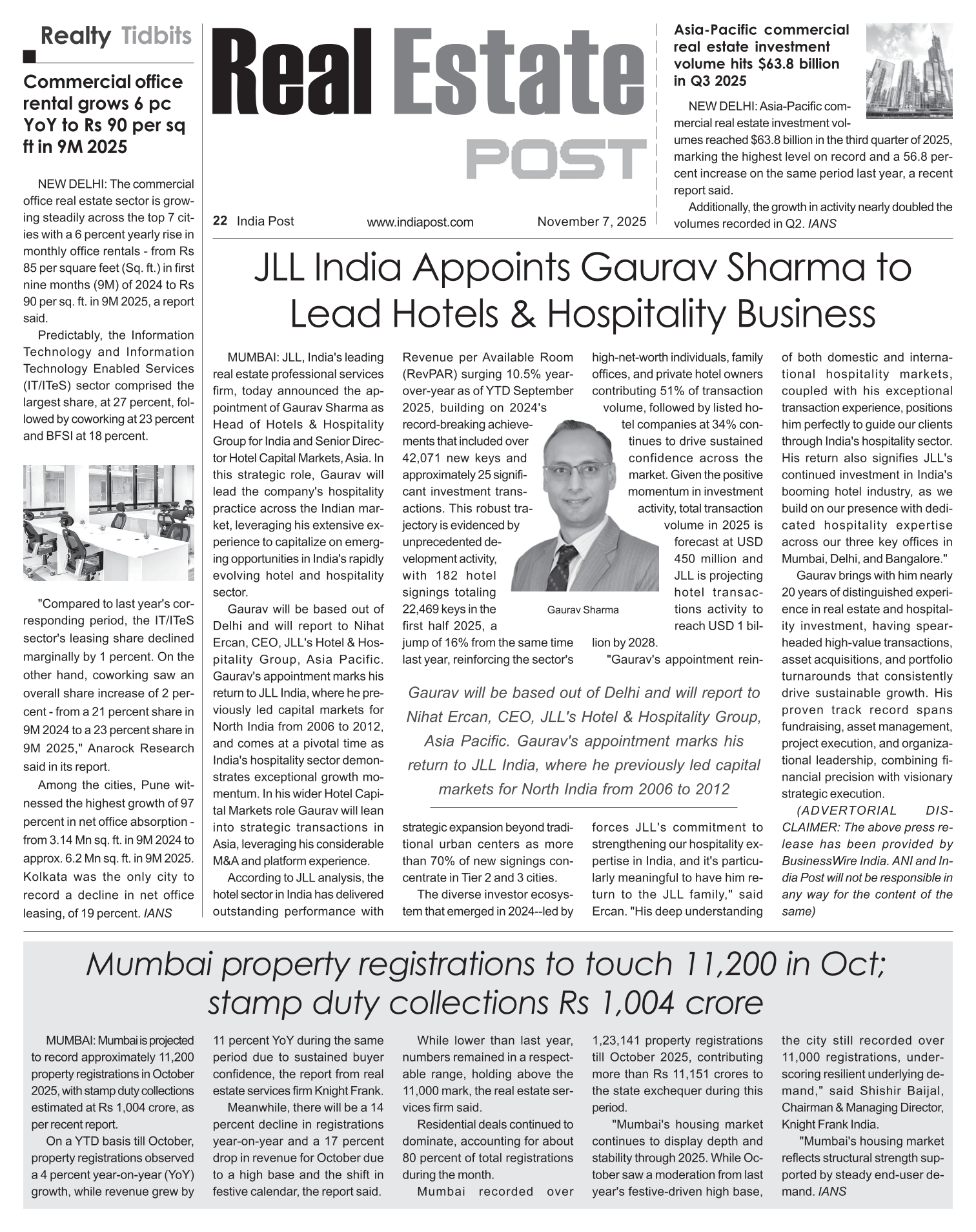 Realty Tidbits

Commercial office rental grows 6 pc YoY to Rs 90 per sq ft in 9M 2025

NEW DELHI: The commercial office real estate sector is growing steadily across the top 7 cities with a 6 percent yearly rise in monthly office rentals - from Rs 85 per square feet (Sq. ft.) in first nine months (9M) of 2024 to Rs 90 per sq. ft. in 9M 2025, a report said.

Predictably, the Information Technology and Information Technology Enabled Services (IT/ITeS) sector comprised the largest share, at 27 percent, followed by coworking at 23 percent and BFSI at 18 percent.

"Compared to last year's corresponding period, the IT/ITeS sector's leasing share declined marginally by 1 percent. On the other hand, coworking saw an overall share increase of 2 percent - from a 21 percent share in 9M 2024 to a 23 percent share in 9M 2025," Anarock Research said in its report.

Among the cities, Pune witnessed the highest growth of 97 percent in net office absorption - from 3.14 Mn sq. ft. in 9M 2024 to approx. 6.2 Mn sq. ft. in 9M 2025. Kolkata was the only city to record a decline in net office leasing, of 19 percent. IANS

Real Estate POST

22 India Post www.indiapost.com November 7, 2025

Asia-Pacific commercial real estate investment volume hits $63.8 billion in Q3 2025

NEW DELHI: Asia-Pacific commercial real estate investment volumes reached $63.8 billion in the third quarter of 2025, marking the highest level on record and a 56.8 percent increase on the same period last year, a recent report said.

Additionally, the growth in activity nearly doubled the volumes recorded in Q2. IANS

JLL India Appoints Gaurav Sharma to Lead Hotels & Hospitality Business

MUMBAI: JLL, India's leading real estate professional services firm, today announced the appointment of Gaurav Sharma as Head of Hotels & Hospitality Group for India and Senior Director Hotel Capital Markets, Asia. In this strategic role, Gaurav will lead the company's hospitality practice across the Indian market, leveraging his extensive experience to capitalize on emerging opportunities in India's rapidly evolving hotel and hospitality sector.

Gaurav will be based out of Delhi and will report to Nihat Ercan, CEO, JLL's Hotel & Hospitality Group, Asia Pacific. Gaurav's appointment marks his return to JLL India, where he previously led capital markets for North India from 2006 to 2012, and comes at a pivotal time as India's hospitality sector demonstrates exceptional growth momentum. In his wider Hotel Capital Markets role Gaurav will lean into strategic transactions in Asia, leveraging his considerable M&A and platform experience.

According to JLL analysis, the hotel sector in India has delivered outstanding performance with Revenue per Available Room (RevPAR) surging 10.5% year-over-year as of YTD September 2025, building on 2024's record-breaking achievements that included over 42,071 new keys and approximately 25 significant investment transactions. This robust trajectory is evidenced by unprecedented development activity, with 182 hotel signings totaling 22,469 keys in the first half 2025, a jump of 16% from the same time last year, reinforcing the sector's strategic expansion beyond traditional urban centers as more than 70% of new signings concentrate in Tier 2 and 3 cities.

The diverse investor ecosystem that emerged in 2024--led by high-net-worth individuals, family offices, and private hotel owners contributing 51% of transaction volume, followed by listed hotel companies at 34% continues to drive sustained confidence across the market. Given the positive momentum in investment activity, total transaction volume in 2025 is forecast at USD 450 million and JLL is projecting hotel transactions activity to reach USD 1 billion by 2028.

"Gaurav's appointment reinforces JLL's commitment to strengthening our hospitality expertise in India, and it's particularly meaningful to have him return to the JLL family," said Ercan. "His deep understanding of both domestic and international hospitality markets, coupled with his exceptional transaction experience, positions him perfectly to guide our clients through India's hospitality sector. His return also signifies JLL's continued investment in India's booming hotel industry, as we build on our presence with dedicated hospitality expertise across our three key offices in Mumbai, Delhi, and Bangalore."

Gaurav brings with him nearly 20 years of distinguished experience in real estate and hospitality investment, having spearheaded high-value transactions, asset acquisitions, and portfolio turnarounds that consistently drive sustainable growth. His proven track record spans fundraising, asset management, project execution, and organizational leadership, combining financial precision with visionary strategic execution.

(ADVERTORIAL DISCLAIMER: The above press release has been provided by BusinessWire India. ANI and India Post will not be responsible in any way for the content of the same)

Gaurav Sharma

Gaurav will be based out of Delhi and will report to Nihat Ercan, CEO, JLL's Hotel & Hospitality Group, Asia Pacific. Gaurav's appointment marks his return to JLL India, where he previously led capital markets for North India from 2006 to 2012

Mumbai property registrations to touch 11,200 in Oct; stamp duty collections Rs 1,004 crore

MUMBAI: Mumbai is projected to record approximately 11,200 property registrations in October 2025, with stamp duty collections estimated at Rs 1,004 crore, as per recent report.

On a YTD basis till October, property registrations observed a 4 percent year-on-year (YoY) growth, while revenue grew by 11 percent YoY during the same period due to sustained buyer confidence, the report from real estate services firm Knight Frank.

Meanwhile, there will be a 14 percent decline in registrations year-on-year and a 17 percent drop in revenue for October due to a high base and the shift in festive calendar, the report said.

While lower than last year, numbers remained in a respectable range, holding above the 11,000 mark, the real estate services firm said.

Residential deals continued to dominate, accounting for about 80 percent of total registrations during the month.

Mumbai recorded over 1,23,141 property registrations till October 2025, contributing more than Rs 11,151 crores to the state exchequer during this period.

"Mumbai's housing market continues to display depth and stability through 2025. While October saw a moderation from last year's festive-driven high base, the city still recorded over 11,000 registrations, underscoring resilient underlying demand," said Shishir Baijal, Chairman & Managing Director, Knight Frank India.

"Mumbai's housing market reflects structural strength supported by steady end-user demand. IANS